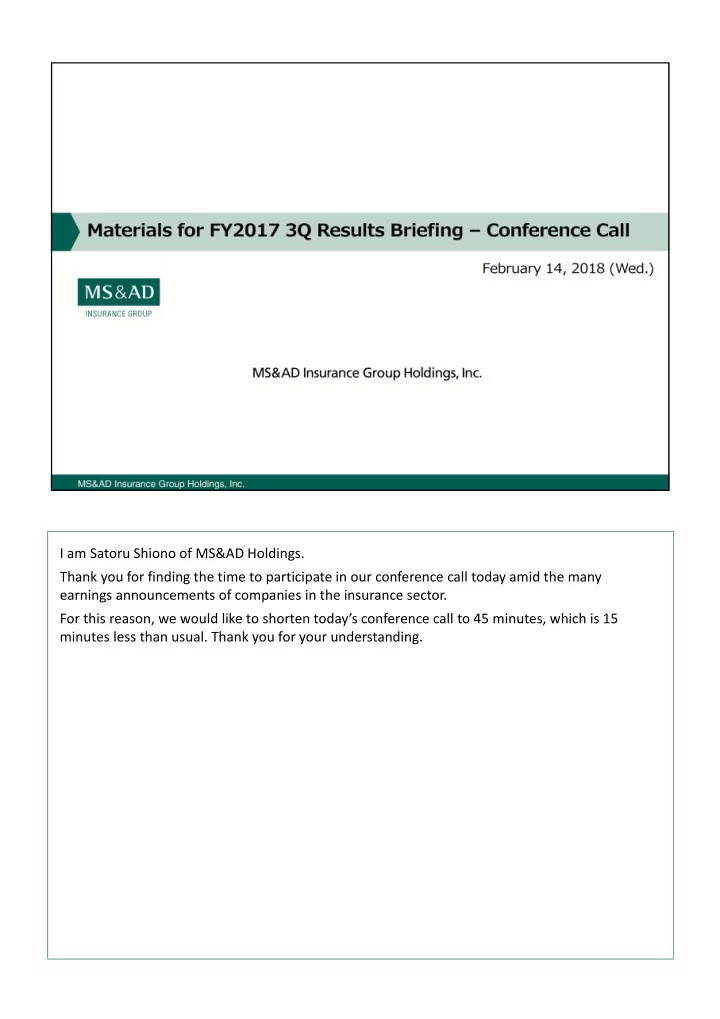 Materials for FY2017 3Q Results Briefing – Conference Call

February 14, 2018 (Wed.)

MS&AD
INSURANCE GROUP

MS&AD Insurance Group Holdings, Inc.

MS&AD Insurance Group Holdings, Inc.

I am Satoru Shiono of MS&AD Holdings.

Thank you for finding the time to participate in our conference call today amid the many earnings announcements of companies in the insurance sector.

For this reason, we would like to shorten today's conference call to 45 minutes, which is 15 minutes less than usual. Thank you for your understanding.